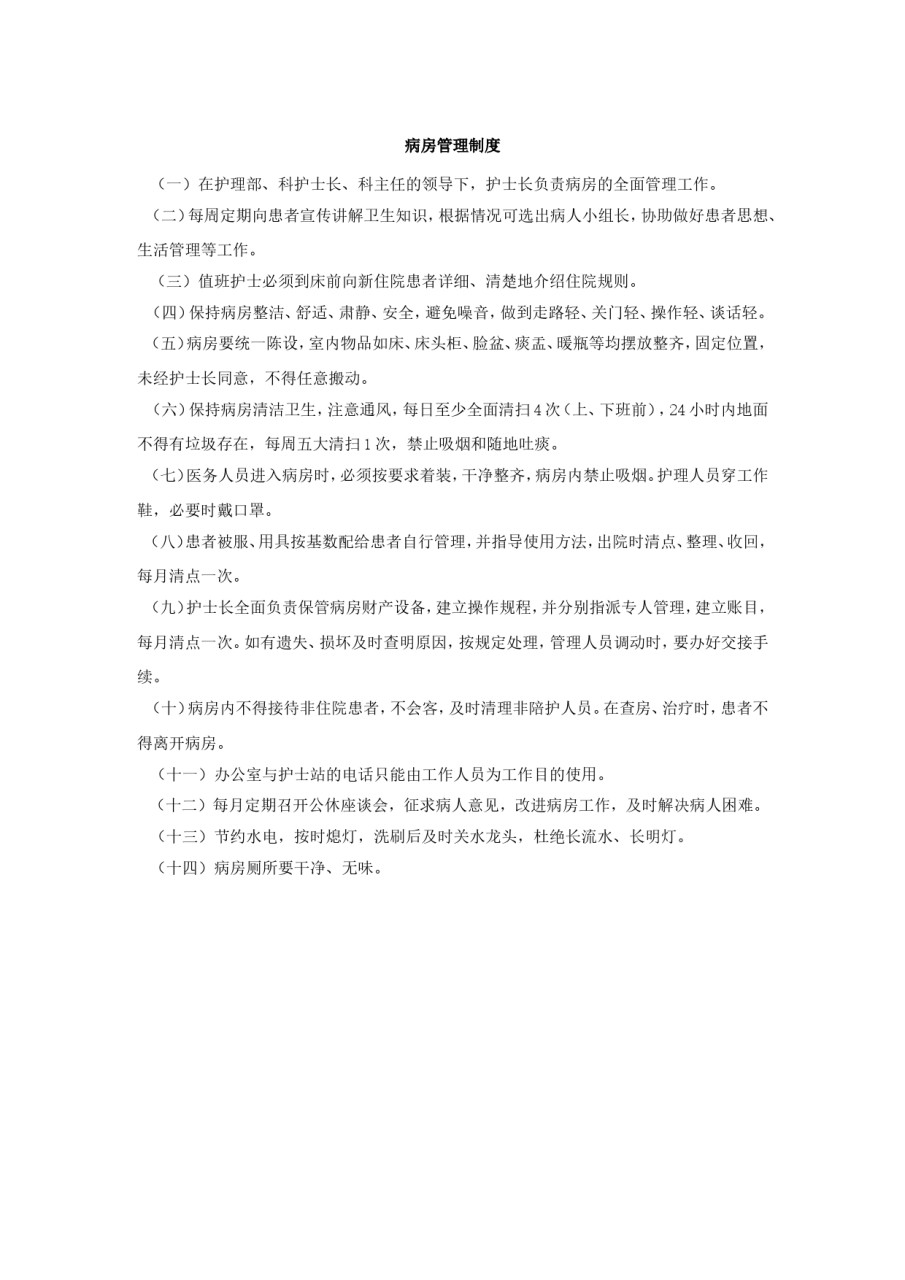 病房管理制度

（一）在护理部、科护士长、科主任的领导下，护士长负责病房的全面管理工作。

（二）每周定期向患者宣传讲解卫生知识，根据情况可选出病人小组长，协助做好患者思想、生活管理等工作。

（三）值班护士必须到床前向新住院患者详细、清楚地介绍住院规则。

（四）保持病房整洁、舒适、肃静、安全，避免噪音，做到走路轻、关门轻、操作轻、谈话轻。

（五）病房要统一陈设，室内物品如床、床头柜、脸盆、痰盂、暖瓶等均摆放整齐，固定位置，未经护士长同意，不得任意搬动。

（六）保持病房清洁卫生，注意通风，每日至少全面清扫4次（上、下班前），24小时内地面不得有垃圾存在，每周五大清扫1次，禁止吸烟和随地吐痰。

（七）医务人员进入病房时，必须按要求着装，干净整齐，病房内禁止吸烟。护理人员穿工作鞋，必要时戴口罩。

（八）患者被服、用具按基数配给患者自行管理，并指导使用方法，出院时清点、整理、收回，每月清点一次。

（九）护士长全面负责保管病房财产设备，建立操作规程，并分别指派专人管理，建立账目，每月清点一次。如有遗失、损坏及时查明原因，按规定处理，管理人员调动时，要办好交接手续。

（十）病房内不得接待非住院患者，不会客，及时清理非陪护人员。在查房、治疗时，患者不得离开病房。

（十一）办公室与护士站的电话只能由工作人员为工作目的使用。

（十二）每月定期召开公休座谈会，征求病人意见，改进病房工作，及时解决病人困难。

（十三）节约水电，按时熄灯，洗刷后及时关水龙头，杜绝长流水、长明灯。

（十四）病房厕所要干净、无味。